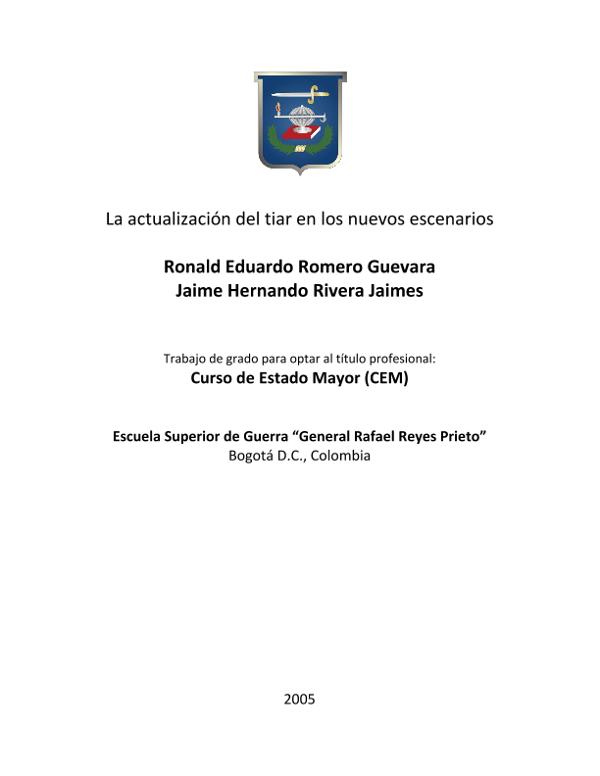 La actualización del tiar en los nuevos escenarios

Ronald Eduardo Romero Guevara
Jaime Hernando Rivera Jaimes

Trabajo de grado para optar al título profesional:
Curso de Estado Mayor (CEM)

Escuela Superior de Guerra “General Rafael Reyes Prieto”
Bogotá D.C., Colombia

2005